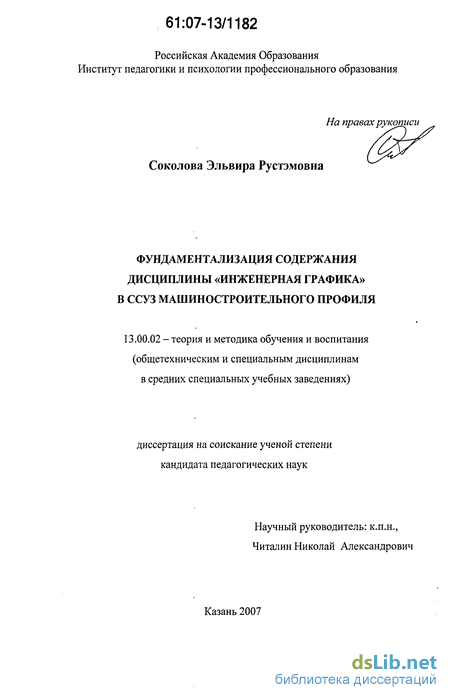 61:07-13/1182

Российская Академия Образования
Институт педагогики и психологии профессионального образования

На правах рукописи

Соколова Эльвира Рустэмовна

ФУНДАМЕНТАЛИЗАЦИЯ СОДЕРЖАНИЯ
ДИСЦИПЛИНЫ «ИНЖЕНЕРНАЯ ГРАФИКА»
В ССУЗ МАШИНОСТРОИТЕЛЬНОГО ПРОФИЛЯ

13.00.02 – теория и методика обучения и воспитания
(общетехническим и специальным дисциплинам
в средних специальных учебных заведениях)

диссертация на соискание ученой степени
кандидата педагогических наук

Научный руководитель: к.п.н.,
Читалин Николай Александрович

Казань 2007

dsLib.net
библиотека диссертаций